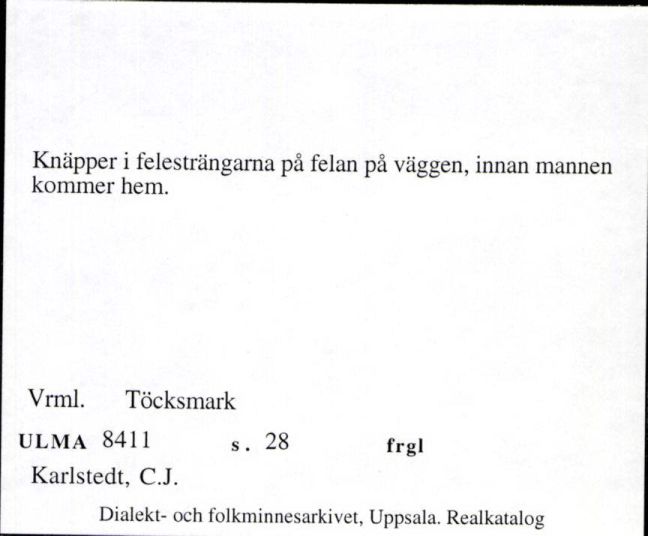 Knäpper i felesträngarna på felan på väggen, innan mannen kommer hem.

Vrml. Töcksmark

ULMA 8411 s. 28 frgl

Karlstedt, C.J.

Dialekt- och folkminnesarkivet, Uppsala. Realkatalog